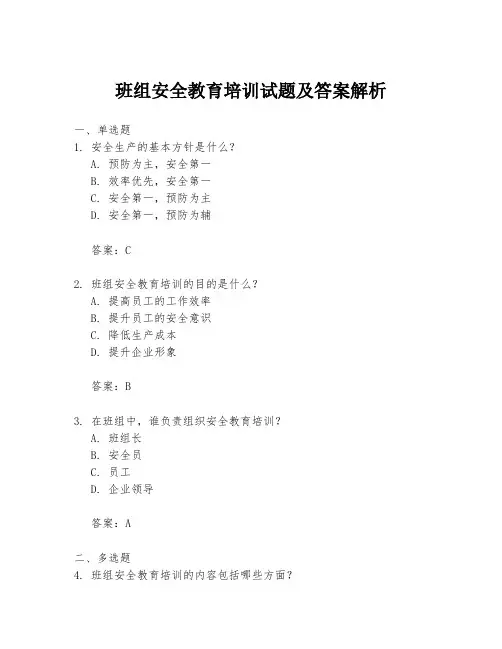 班组安全教育培训试题及答案解析

一、单选题

1. 安全生产的基本方针是什么？

A. 预防为主，安全第一

B. 效率优先，安全第一

C. 安全第一，预防为主

D. 安全第一，预防为辅

答案：C

2. 班组安全教育培训的目的是什么？

A. 提高员工的工作效率

B. 提升员工的安全意识

C. 降低生产成本

D. 提升企业形象

答案：B

3. 在班组中，谁负责组织安全教育培训？

A. 班组长

B. 安全员

C. 员工

D. 企业领导

答案：A

二、多选题

4. 班组安全教育培训的内容包括哪些方面？